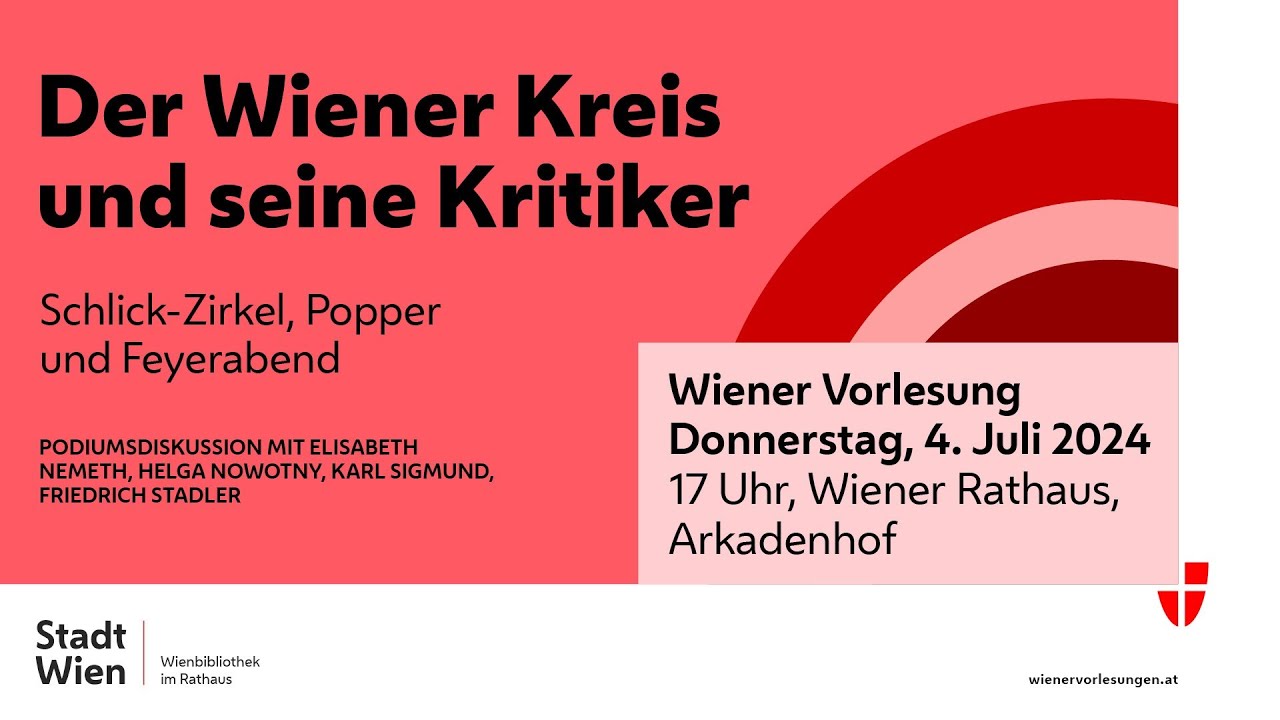 Der Wiener Kreis und seine Kritiker

Schlick-Zirkel, Popper und Feyerabend

PODIUMSDISKUSSION MIT ELISABETH NEMETH, HELGA NOWOTNY, KARL SIGMUND, FRIEDRICH STADLER

Wiener Vorlesung
Donnerstag, 4. Juli 2024
17 Uhr, Wiener Rathaus, Arkadenhof

Stadt Wien

Wienbibliothek im Rathaus

wienervorlesungen.at